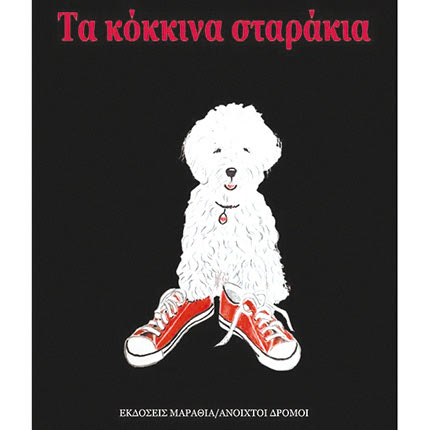 Τα κόκκινα σταράκια

ΕΚΔΟΣΕΙΣ ΜΑΡΑΘΙΑ/ΑΝΟΙΧΤΟΙ ΔΡΟΜΟΙ